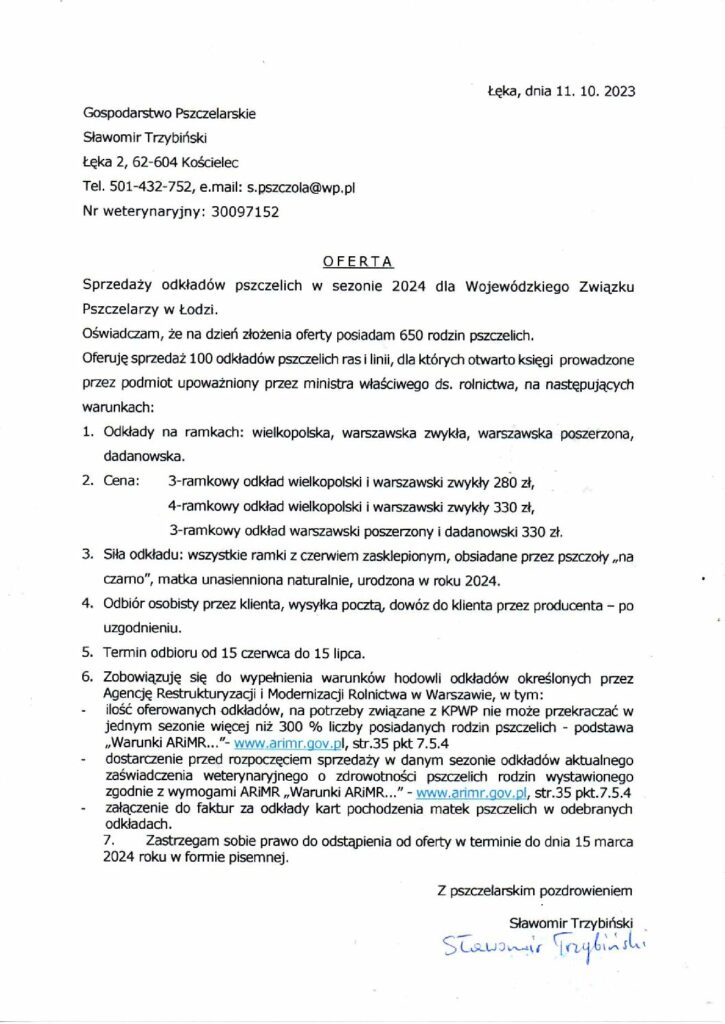 Łęka, dnia 11. 10. 2023

Gospodarstwo Pszczelarskie
Sławomir Trzybiński
Łęka 2, 62-604 Kościelec
Tel. 501-432-752, e.mail: s.pszczola@wp.pl
Nr weterynaryjny: 30097152

OFERTA

Sprzedaży odkładów pszczelich w sezonie 2024 dla Wojewódzkiego Związku Pszczelarzy w Łodzi.

Oświadczam, że na dzień złożenia oferty posiadam 650 rodzin pszczelich.

Oferuję sprzedaż 100 odkładów pszczelich ras i linii, dla których otwarto księgi prowadzone przez podmiot upoważniony przez ministra właściwego ds. rolnictwa, na następujących warunkach:

1. Odkłady na ramkach: wielkopolska, warszawska zwykła, warszawska poszerzona, dadanowska.

2. Cena: 3-ramkowy odkład wielkopolski i warszawski zwykły 280 zł,
4-ramkowy odkład wielkopolski i warszawski zwykły 330 zł,
3-ramkowy odkład warszawski poszerzony i dadanowski 330 zł.

3. Siła odkładu: wszystkie ramki z czerwiem zasklepionym, obsiadane przez pszczoły „na czarno", matka unasienniona naturalnie, urodzona w roku 2024.

4. Odbiór osobisty przez klienta, wysyłka pocztą, dowóz do klienta przez producenta – po uzgodnieniu.

5. Termin odbioru od 15 czerwca do 15 lipca.

6. Zobowiązuję się do wypełnienia warunków hodowli odkładów określonych przez Agencję Restrukturyzacji i Modernizacji Rolnictwa w Warszawie, w tym:
- ilość oferowanych odkładów, na potrzeby związane z KPWP nie może przekraczać w jednym sezonie więcej niż 300 % liczby posiadanych rodzin pszczelich - podstawa „Warunki ARiMR..."- www.arimr.gov.pl, str.35 pkt 7.5.4
- dostarczenie przed rozpoczęciem sprzedaży w danym sezonie odkładów aktualnego zaświadczenia weterynaryjnego o zdrowotności pszczelich rodzin wystawionego zgodnie z wymogami ARiMR „Warunki ARiMR..." - www.arimr.gov.pl, str.35 pkt.7.5.4
- załączenie do faktur za odkłady kart pochodzenia matek pszczelich w odebranych odkładach.

7. Zastrzegam sobie prawo do odstąpienia od oferty w terminie do dnia 15 marca 2024 roku w formie pisemnej.

Z pszczelarskim pozdrowieniem

Sławomir Trzybiński
Sławomir Trzybiński